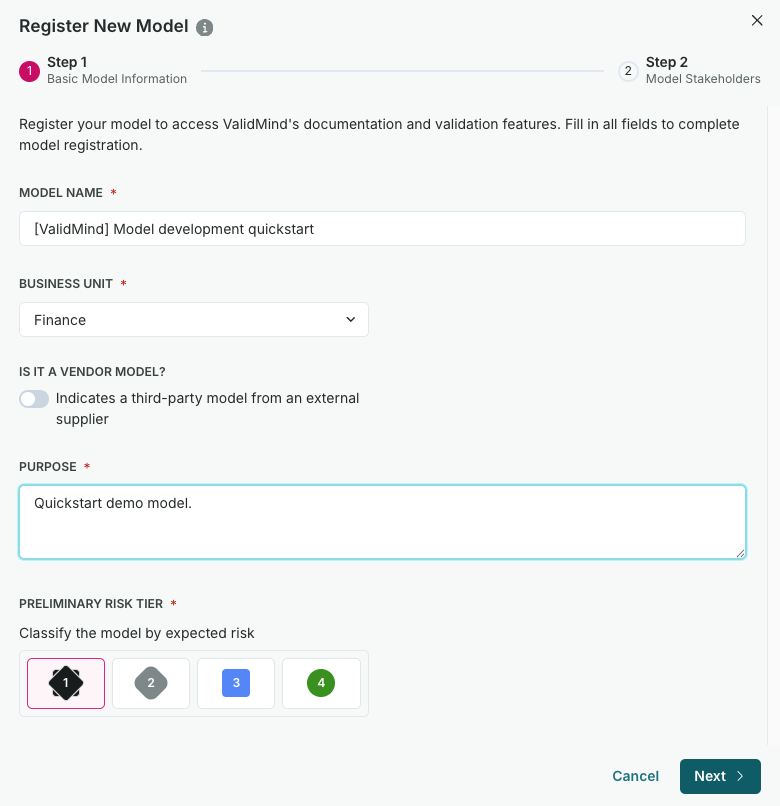 Register New Model

1 Step 1
Basic Model Information

2 Step 2
Model Stakeholders

Register your model to access ValidMind's documentation and validation features. Fill in all fields to complete model registration.

MODEL NAME *

[ValidMind] Model development quickstart

BUSINESS UNIT *

Finance

IS IT A VENDOR MODEL?

Indicates a third-party model from an external supplier

PURPOSE *

Quickstart demo model.

PRELIMINARY RISK TIER *

Classify the model by expected risk

1 2 3 4

Cancel Next